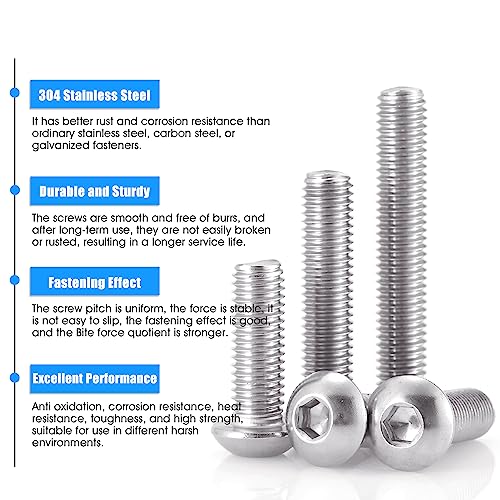 304 Stainless Steel

It has better rust and corrosion resistance than ordinary stainless steel, carbon steel, or galvanized fasteners.

Durable and Sturdy

The screws are smooth and free of burrs, and after long-term use, they are not easily broken or rusted, resulting in a longer service life.

Fastening Effect

The screw pitch is uniform, the force is stable, it is not easy to slip, the fastening effect is good, and the Bite force quotient is stronger.

Excellent Performance

Anti oxidation, corrosion resistance, heat resistance, toughness, and high strength, suitable for use in different harsh environments.